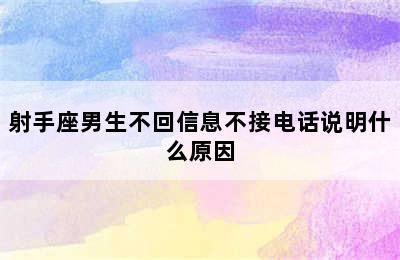 射手座男生不回信息不接电话说明什么原因